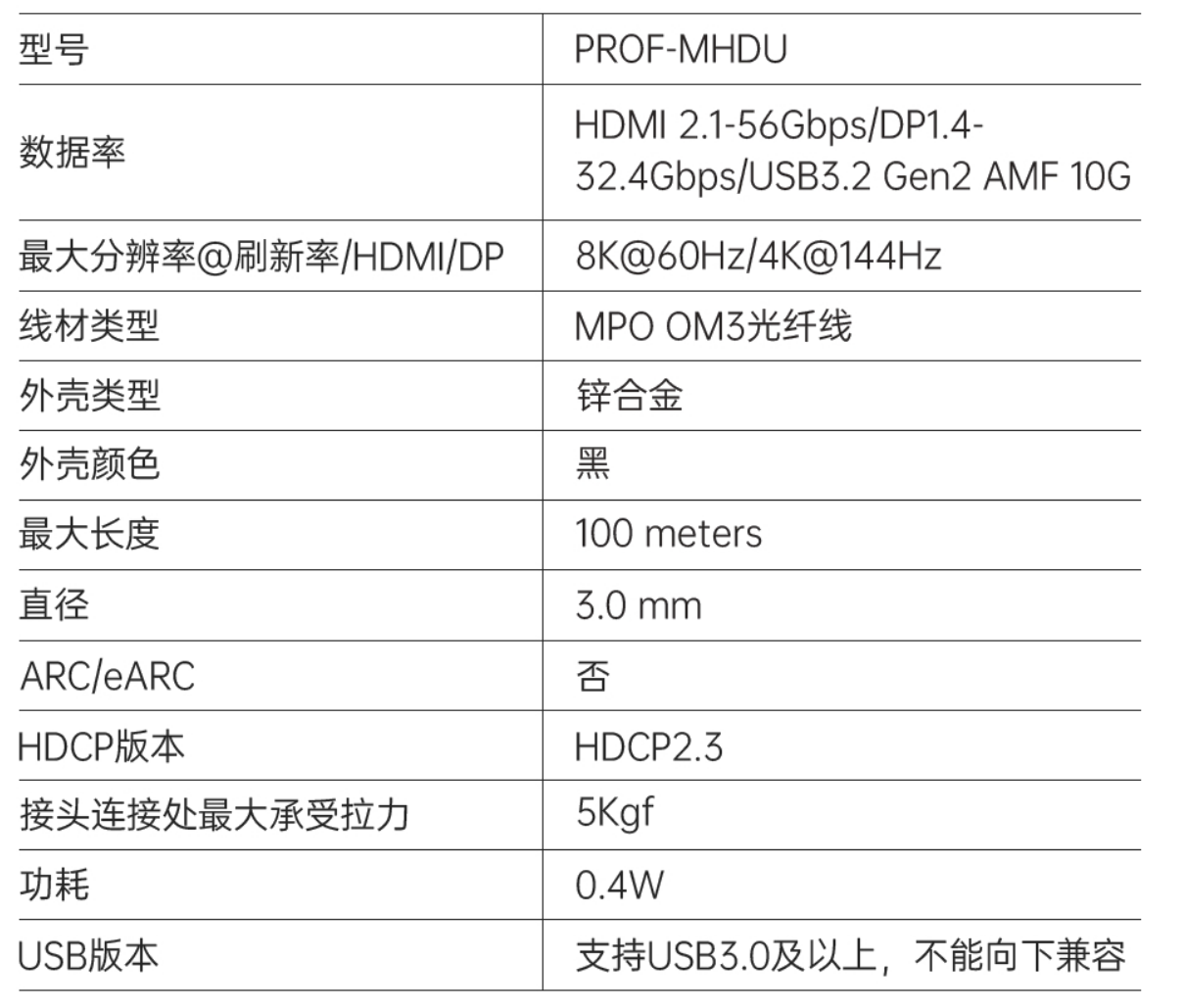 | 型号 | PROF-MHDU |
|---|---|
| 数据率 | HDMI 2.1-56Gbps/DP1.4-32.4Gbps/USB3.2 Gen2 AMF 10G |
| 最大分辨率@刷新率/HDMI/DP | 8K@60Hz/4K@144Hz |
| 线材类型 | MPO OM3光纤线 |
| 外壳类型 | 锌合金 |
| 外壳颜色 | 黑 |
| 最大长度 | 100 meters |
| 直径 | 3.0 mm |
| ARC/eARC | 否 |
| HDCP版本 | HDCP2.3 |
| 接头连接处最大承受拉力 | 5Kgf |
| 功耗 | 0.4W |
| USB版本 | 支持USB3.0及以上，不能向下兼容 |